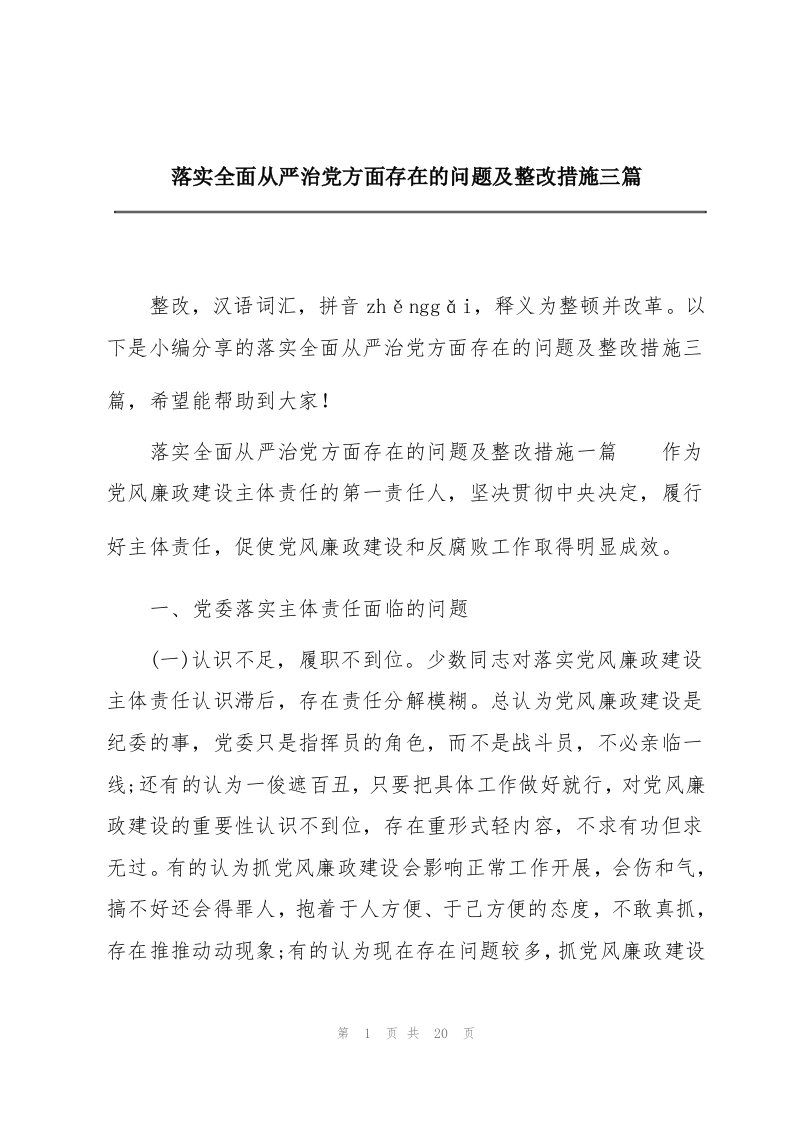 落实全面从严治党方面存在的问题及整改措施三篇

整改，汉语词汇，拼音 zhěnggǎi，释义为整顿并改革。以下是小编分享的落实全面从严治党方面存在的问题及整改措施三篇，希望能帮助到大家！

落实全面从严治党方面存在的问题及整改措施一篇　　作为党风廉政建设主体责任的第一责任人，坚决贯彻中央决定，履行好主体责任，促使党风廉政建设和反腐败工作取得明显成效。

一、党委落实主体责任面临的问题

(一)认识不足，履职不到位。少数同志对落实党风廉政建设主体责任认识滞后，存在责任分解模糊。总认为党风廉政建设是纪委的事，党委只是指挥员的角色，而不是战斗员，不必亲临一线;还有的认为一俊遮百丑，只要把具体工作做好就行，对党风廉政建设的重要性认识不到位，存在重形式轻内容，不求有功但求无过。有的认为抓党风廉政建设会影响正常工作开展，会伤和气，搞不好还会得罪人，抱着于人方便、于己方便的态度，不敢真抓，存在推推动动现象;有的认为现在存在问题较多，抓党风廉政建设

第 1 页 共 20 页